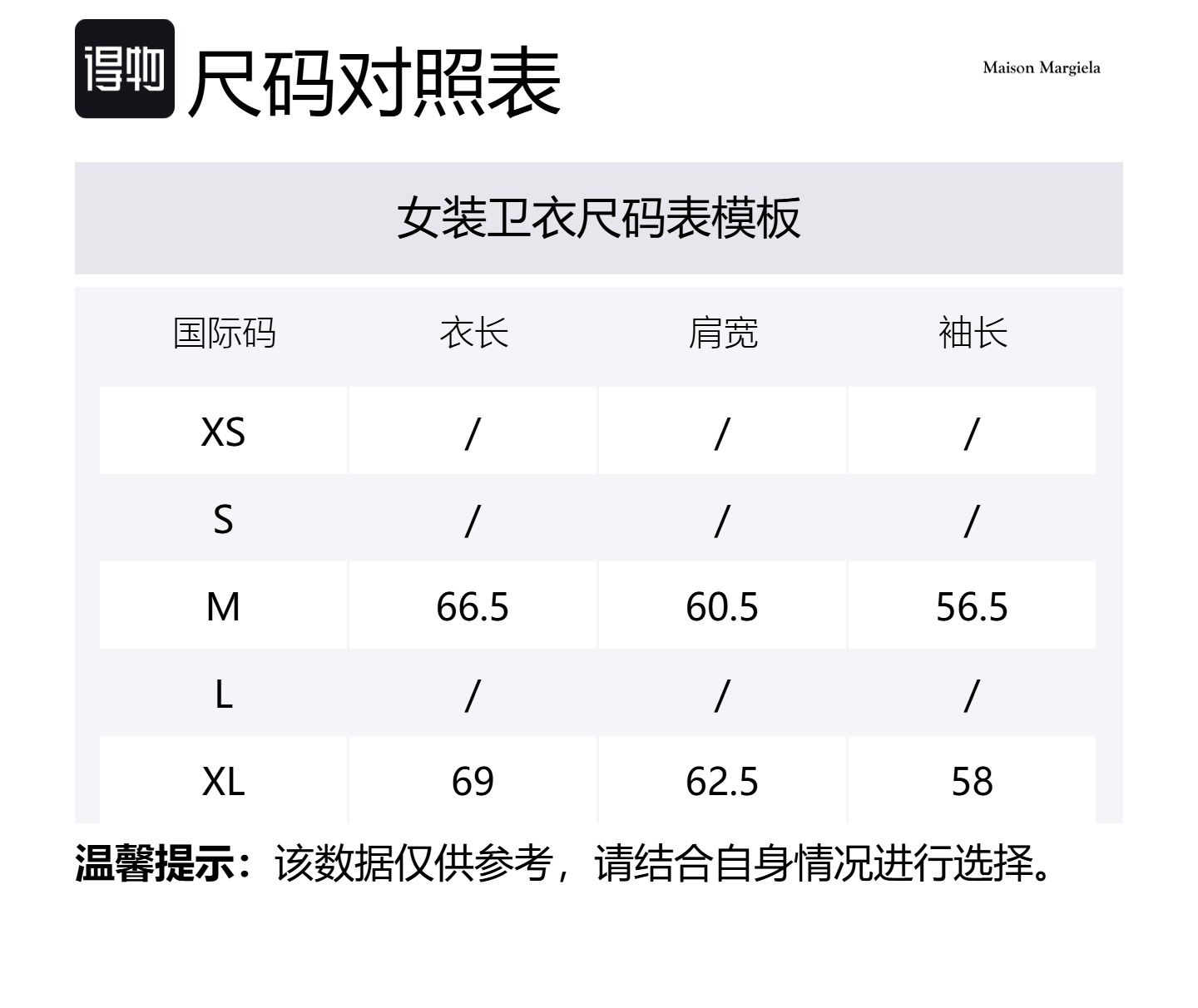 得物 尺码对照表

Maison Margiela

女装卫衣尺码表模板

| 国际码 | 衣长 | 肩宽 | 袖长 |
|---|---|---|---|
| XS | / | / | / |
| S | / | / | / |
| M | 66.5 | 60.5 | 56.5 |
| L | / | / | / |
| XL | 69 | 62.5 | 58 |

温馨提示：该数据仅供参考，请结合自身情况进行选择。